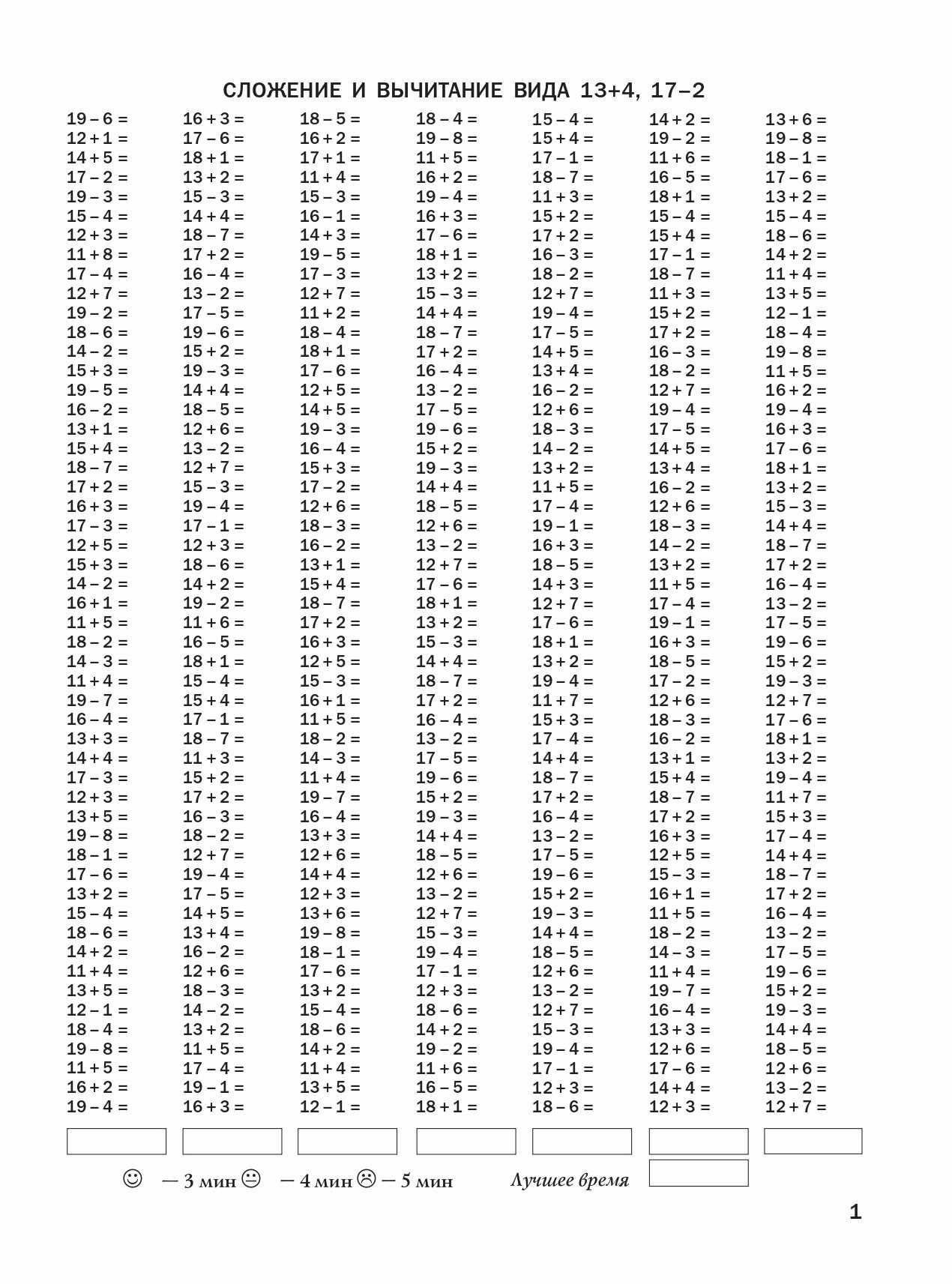 СЛОЖЕНИЕ И ВЫЧИТАНИЕ ВИДА 13+4, 17–2

19 – 6 =
12 + 1 =
14 + 5 =
17 – 2 =
19 – 3 =
15 – 4 =
12 + 3 =
11 + 8 =
17 – 4 =
12 + 7 =
19 – 2 =
18 – 6 =
14 – 2 =
15 + 3 =
19 – 5 =
16 – 2 =
13 + 1 =
15 + 4 =
18 – 7 =
17 + 2 =
16 + 3 =
17 – 3 =
12 + 5 =
15 + 3 =
14 – 2 =
16 + 1 =
11 + 5 =
18 – 2 =
14 – 3 =
11 + 4 =
19 – 7 =
16 – 4 =
13 + 3 =
14 + 4 =
17 – 3 =
12 + 3 =
13 + 5 =
19 – 8 =
18 – 1 =
17 – 6 =
13 + 2 =
15 – 4 =
18 – 6 =
14 + 2 =
11 + 4 =
13 + 5 =
12 – 1 =
18 – 4 =
19 – 8 =
11 + 5 =
16 + 2 =
19 – 4 =

16 + 3 =
17 – 6 =
18 + 1 =
13 + 2 =
15 – 3 =
14 + 4 =
18 – 7 =
17 + 2 =
16 – 4 =
13 – 2 =
17 – 5 =
19 – 6 =
15 + 2 =
19 – 3 =
14 + 4 =
18 – 5 =
12 + 6 =
13 – 2 =
12 + 7 =
15 – 3 =
19 – 4 =
17 – 1 =
12 + 3 =
18 – 6 =
14 + 2 =
19 – 2 =
11 + 6 =
16 – 5 =
18 + 1 =
15 – 4 =
15 + 4 =
17 – 1 =
18 – 7 =
11 + 3 =
15 + 2 =
17 + 2 =
16 – 3 =
18 – 2 =
12 + 7 =
19 – 4 =
17 – 5 =
14 + 5 =
13 + 4 =
16 – 2 =
12 + 6 =
18 – 3 =
14 – 2 =
13 + 2 =
11 + 5 =
17 – 4 =
19 – 1 =
16 + 3 =

18 – 5 =
16 + 2 =
17 + 1 =
11 + 4 =
15 – 3 =
16 – 1 =
14 + 3 =
19 – 5 =
17 – 3 =
12 + 7 =
11 + 2 =
18 – 4 =
18 + 1 =
17 – 6 =
12 + 5 =
14 + 5 =
19 – 3 =
16 – 4 =
15 + 3 =
17 – 2 =
12 + 6 =
18 – 3 =
16 – 2 =
13 + 1 =
15 + 4 =
18 – 7 =
17 + 2 =
16 + 3 =
12 + 5 =
15 – 3 =
16 + 1 =
11 + 5 =
18 – 2 =
14 – 3 =
11 + 4 =
19 – 7 =
16 – 4 =
13 + 3 =
12 + 6 =
14 + 4 =
12 + 3 =
13 + 6 =
19 – 8 =
18 – 1 =
17 – 6 =
13 + 2 =
15 – 4 =
18 – 6 =
14 + 2 =
11 + 4 =
13 + 5 =
12 – 1 =

18 – 4 =
19 – 8 =
11 + 5 =
16 + 2 =
19 – 4 =
16 + 3 =
17 – 6 =
18 + 1 =
13 + 2 =
15 – 3 =
14 + 4 =
18 – 7 =
17 + 2 =
16 – 4 =
13 – 2 =
17 – 5 =
19 – 6 =
15 + 2 =
19 – 3 =
14 + 4 =
18 – 5 =
12 + 6 =
13 – 2 =
12 + 7 =
17 – 6 =
18 + 1 =
13 + 2 =
15 – 3 =
14 + 4 =
18 – 7 =
17 + 2 =
16 – 4 =
13 – 2 =
17 – 5 =
19 – 6 =
15 + 2 =
19 – 3 =
14 + 4 =
18 – 5 =
12 + 6 =
13 – 2 =
12 + 7 =
15 – 3 =
19 – 4 =
17 – 1 =
12 + 3 =
18 – 6 =
14 + 2 =
19 – 2 =
11 + 6 =
16 – 5 =
18 + 1 =

15 – 4 =
15 + 4 =
17 – 1 =
18 – 7 =
11 + 3 =
15 + 2 =
17 + 2 =
16 – 3 =
18 – 2 =
12 + 7 =
19 – 4 =
17 – 5 =
14 + 5 =
13 + 4 =
16 – 2 =
12 + 6 =
18 – 3 =
14 – 2 =
13 + 2 =
11 + 5 =
17 – 4 =
19 – 1 =
16 + 3 =
18 – 5 =
14 + 3 =
12 + 7 =
17 – 6 =
18 + 1 =
13 + 2 =
19 – 4 =
11 + 7 =
15 + 3 =
17 – 4 =
14 + 4 =
18 – 7 =
17 + 2 =
16 – 4 =
13 – 2 =
17 – 5 =
19 – 6 =
15 + 2 =
19 – 3 =
14 + 4 =
18 – 5 =
12 + 6 =
13 – 2 =
12 + 7 =
15 – 3 =
19 – 4 =
17 – 1 =
12 + 3 =
18 – 6 =

14 + 2 =
19 – 2 =
11 + 6 =
16 – 5 =
18 + 1 =
15 – 4 =
15 + 4 =
17 – 1 =
18 – 7 =
11 + 3 =
15 + 2 =
17 + 2 =
16 – 3 =
18 – 2 =
12 + 7 =
19 – 4 =
17 – 5 =
14 + 5 =
13 + 4 =
16 – 2 =
12 + 6 =
18 – 3 =
14 – 2 =
13 + 2 =
11 + 5 =
17 – 4 =
19 – 1 =
16 + 3 =
18 – 5 =
17 – 2 =
12 + 6 =
18 – 3 =
16 – 2 =
13 + 1 =
15 + 4 =
18 – 7 =
17 + 2 =
16 + 3 =
12 + 5 =
15 – 3 =
16 + 1 =
11 + 5 =
18 – 2 =
14 – 3 =
11 + 4 =
19 – 7 =
16 – 4 =
13 + 3 =
12 + 6 =
17 – 6 =
14 + 4 =
12 + 3 =

13 + 6 =
19 – 8 =
18 – 1 =
17 – 6 =
13 + 2 =
15 – 4 =
18 – 6 =
14 + 2 =
11 + 4 =
13 + 5 =
12 – 1 =
18 – 4 =
19 – 8 =
11 + 5 =
16 + 2 =
19 – 4 =
16 + 3 =
17 – 6 =
18 + 1 =
13 + 2 =
15 – 3 =
14 + 4 =
18 – 7 =
17 + 2 =
16 – 4 =
13 – 2 =
17 – 5 =
19 – 6 =
15 + 2 =
19 – 3 =
12 + 7 =
17 – 6 =
18 + 1 =
13 + 2 =
19 – 4 =
11 + 7 =
15 + 3 =
17 – 4 =
14 + 4 =
18 – 7 =
17 + 2 =
16 – 4 =
13 – 2 =
17 – 5 =
19 – 6 =
15 + 2 =
19 – 3 =
14 + 4 =
18 – 5 =
12 + 6 =
13 – 2 =
12 + 7 =

☺ — 3 мин 😐 — 4 мин ☹ — 5 мин Лучшее время

1